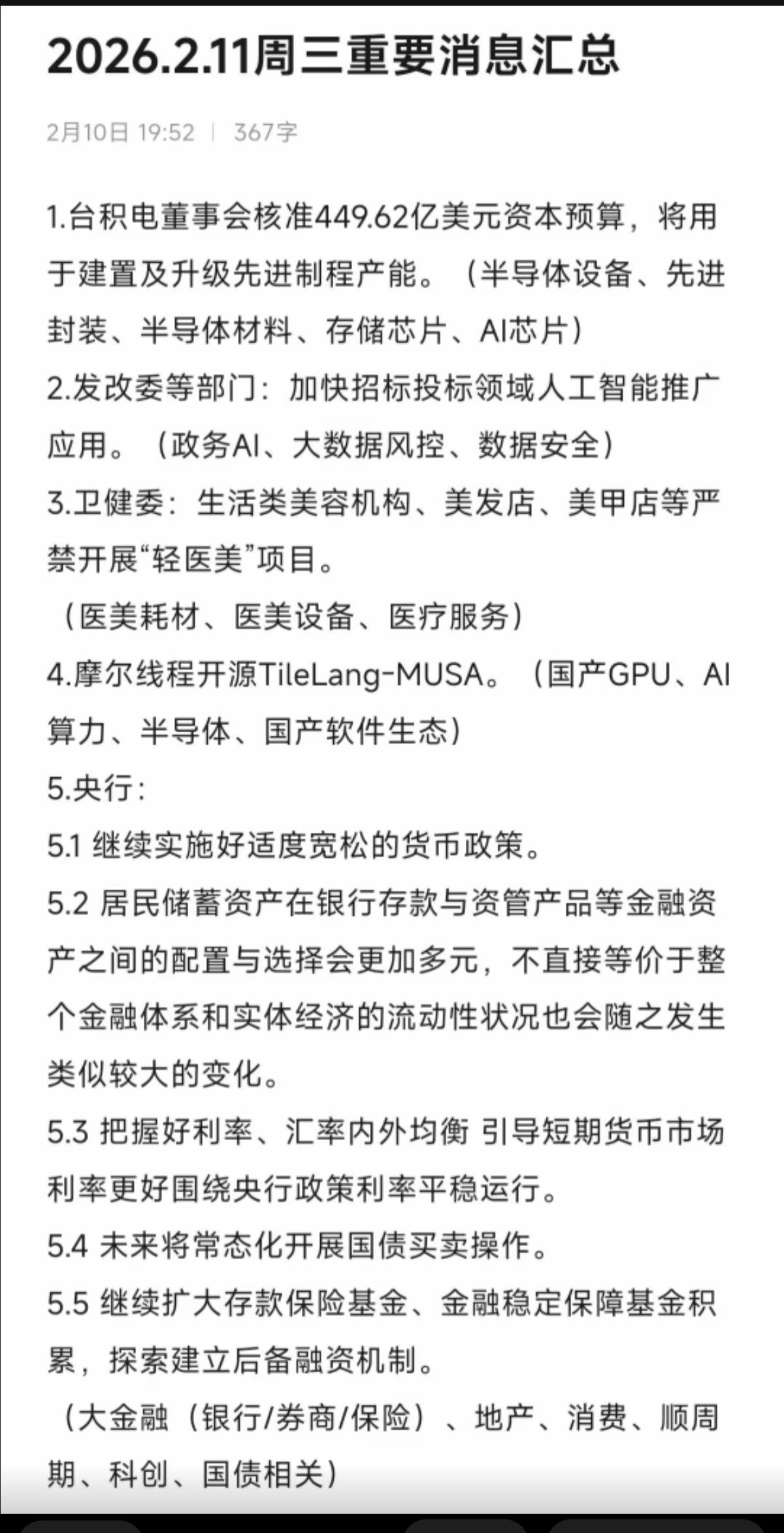 2026.2.11周三重要消息汇总

2月10日 19:52 | 367字

1.台积电董事会核准449.62亿美元资本预算，将用于建置及升级先进制程产能。（半导体设备、先进封装、半导体材料、存储芯片、AI芯片）
2.发改委等部门：加快招标投标领域人工智能推广应用。（政务AI、大数据风控、数据安全）
3.卫健委：生活类美容机构、美发店、美甲店等严禁开展“轻医美”项目。
（医美耗材、医美设备、医疗服务）
4.摩尔线程开源TileLang-MUSA。（国产GPU、AI算力、半导体、国产软件生态）
5.央行：
5.1 继续实施好适度宽松的货币政策。
5.2 居民储蓄资产在银行存款与资管产品等金融资产之间的配置与选择会更加多元，不直接等价于整个金融体系和实体经济的流动性状况也会随之发生类似较大的变化。
5.3 把握好利率、汇率内外均衡 引导短期货币市场利率更好围绕央行政策利率平稳运行。
5.4 未来将常态化开展国债买卖操作。
5.5 继续扩大存款保险基金、金融稳定保障基金积累，探索建立后备融资机制。
（大金融（银行/券商/保险）、地产、消费、顺周期、科创、国债相关）